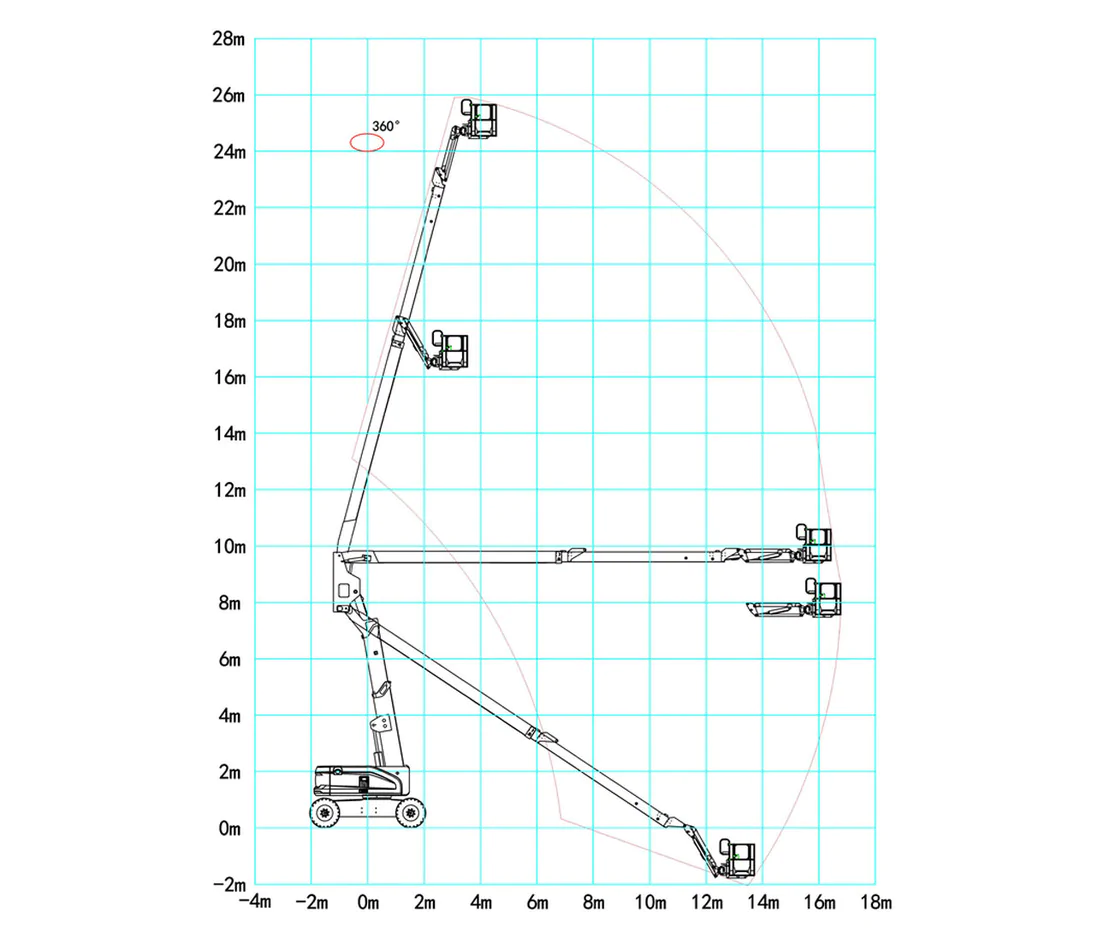 28m
26m
24m
22m
20m
18m
16m
14m
12m
10m
8m
6m
4m
2m
0m
−2m

360°

−4m −2m 0m 2m 4m 6m 8m 10m 12m 14m 16m 18m